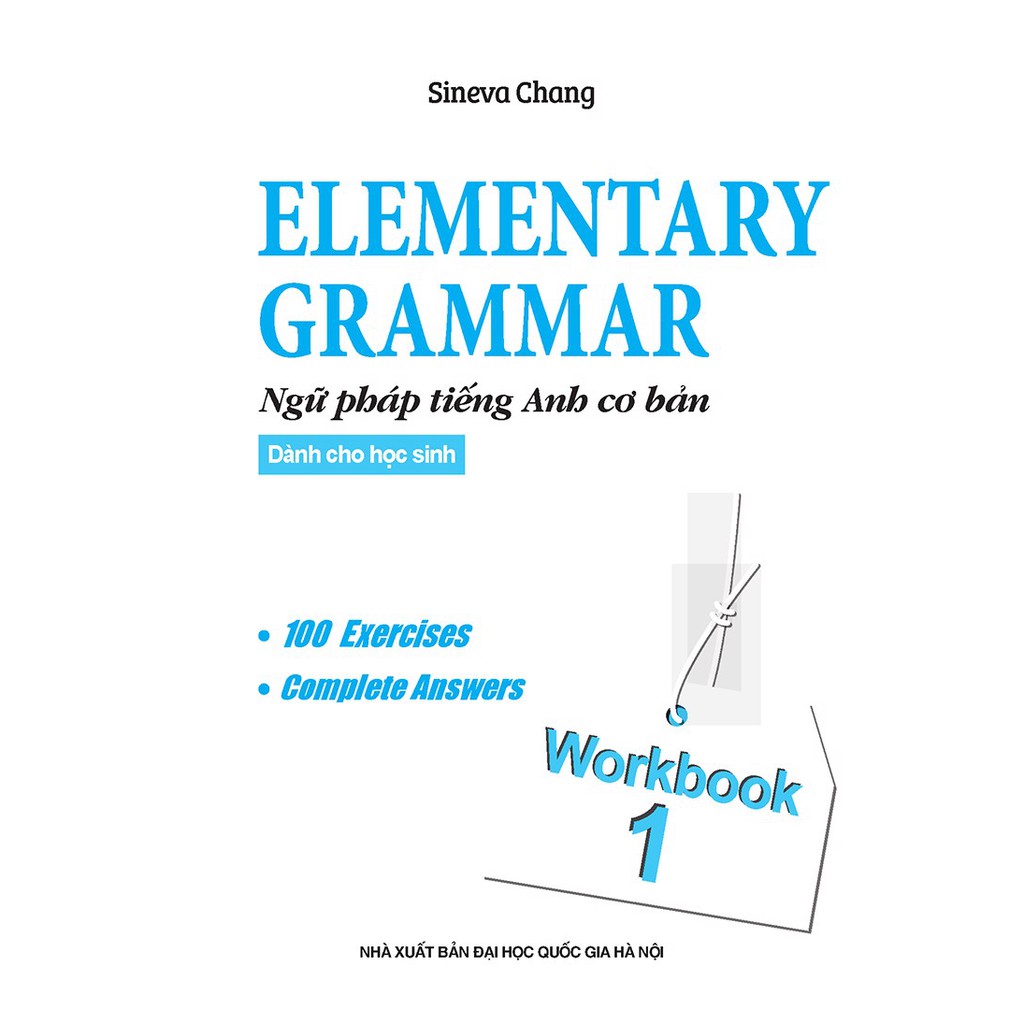 Sineva Chang

ELEMENTARY GRAMMAR

Ngữ pháp tiếng Anh cơ bản

Dành cho học sinh

• 100 Exercises

• Complete Answers

Workbook 1

NHÀ XUẤT BẢN ĐẠI HỌC QUỐC GIA HÀ NỘI